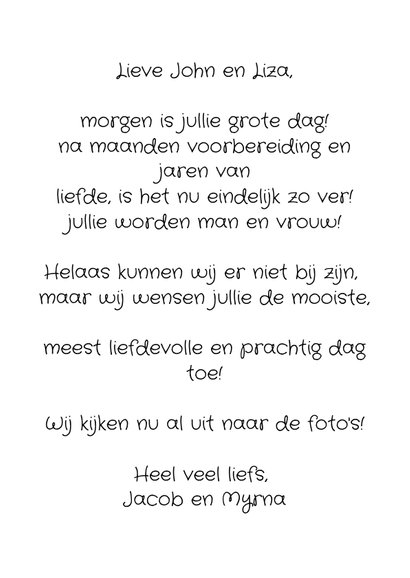 Lieve John en Liza,

morgen is jullie grote dag!
na maanden voorbereiding en
jaren van
liefde, is het nu eindelijk zo ver!
jullie worden man en vrouw!

Helaas kunnen wij er niet bij zijn,
maar wij wensen jullie de mooiste,

meest liefdevolle en prachtig dag
toe!

Wij kijken nu al uit naar de foto's!

Heel veel liefs,
Jacob en Myrna